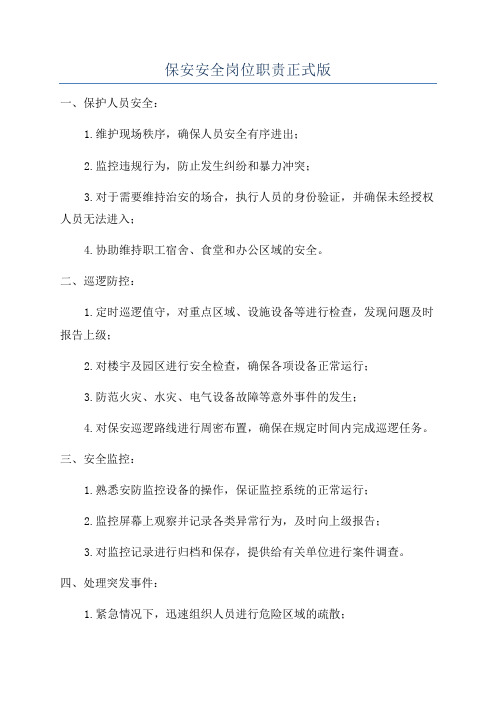 保安安全岗位职责正式版

一、保护人员安全：

1.维护现场秩序，确保人员安全有序进出；

2.监控违规行为，防止发生纠纷和暴力冲突；

3.对于需要维持治安的场合，执行人员的身份验证，并确保未经授权人员无法进入；

4.协助维持职工宿舍、食堂和办公区域的安全。

二、巡逻防控：

1.定时巡逻值守，对重点区域、设施设备等进行检查，发现问题及时报告上级；

2.对楼宇及园区进行安全检查，确保各项设备正常运行；

3.防范火灾、水灾、电气设备故障等意外事件的发生；

4.对保安巡逻路线进行周密布置，确保在规定时间内完成巡逻任务。

三、安全监控：

1.熟悉安防监控设备的操作，保证监控系统的正常运行；

2.监控屏幕上观察并记录各类异常行为，及时向上级报告；

3.对监控记录进行归档和保存，提供给有关单位进行案件调查。

四、处理突发事件：

1.紧急情况下，迅速组织人员进行危险区域的疏散；